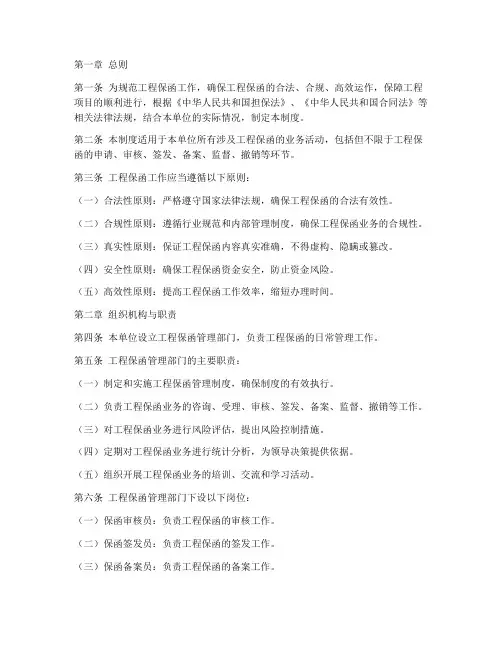 第一章 总则

第一条 为规范工程保函工作，确保工程保函的合法、合规、高效运作，保障工程项目的顺利进行，根据《中华人民共和国担保法》、《中华人民共和国合同法》等相关法律法规，结合本单位的实际情况，制定本制度。

第二条 本制度适用于本单位所有涉及工程保函的业务活动，包括但不限于工程保函的申请、审核、签发、备案、监督、撤销等环节。

第三条 工程保函工作应当遵循以下原则：

（一）合法性原则：严格遵守国家法律法规，确保工程保函的合法有效性。

（二）合规性原则：遵循行业规范和内部管理制度，确保工程保函业务的合规性。

（三）真实性原则：保证工程保函内容真实准确，不得虚构、隐瞒或篡改。

（四）安全性原则：确保工程保函资金安全，防止资金风险。

（五）高效性原则：提高工程保函工作效率，缩短办理时间。

第二章 组织机构与职责

第四条 本单位设立工程保函管理部门，负责工程保函的日常管理工作。

第五条 工程保函管理部门的主要职责：

（一）制定和实施工程保函管理制度，确保制度的有效执行。

（二）负责工程保函业务的咨询、受理、审核、签发、备案、监督、撤销等工作。

（三）对工程保函业务进行风险评估，提出风险控制措施。

（四）定期对工程保函业务进行统计分析，为领导决策提供依据。

（五）组织开展工程保函业务的培训、交流和学习活动。

第六条 工程保函管理部门下设以下岗位：

（一）保函审核员：负责工程保函的审核工作。

（二）保函签发员：负责工程保函的签发工作。

（三）保函备案员：负责工程保函的备案工作。